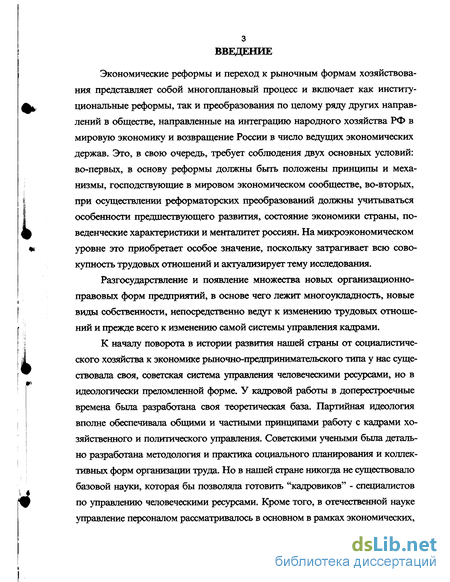 3
ВВЕДЕНИЕ

Экономические реформы и переход к рыночным формам хозяйствования представляет собой многоплановый процесс и включает как институциональные реформы, так и преобразования по целому ряду других направлений в обществе, направленные на интеграцию народного хозяйства РФ в мировую экономику и возвращение России в число ведущих экономических держав. Это, в свою очередь, требует соблюдения двух основных условий: во-первых, в основу реформы должны быть положены принципы и механизмы, господствующие в мировом экономическом сообществе, во-вторых, при осуществлении реформаторских преобразований должны учитываться особенности предшествующего развития, состояние экономики страны, поведенческие характеристики и менталитет россиян. На микроэкономическом уровне это приобретает особое значение, поскольку затрагивает всю совокупность трудовых отношений и актуализирует тему исследования.

Разгосударствление и появление множества новых организационно-правовых форм предприятий, в основе чего лежит многоукладность, новые виды собственности, непосредственно ведут к изменению трудовых отношений и прежде всего к изменению самой системы управления кадрами.

К началу поворота в истории развития нашей страны от социалистического хозяйства к экономике рыночно-предпринимательского типа у нас существовала своя, советская система управления человеческими ресурсами, но в идеологически преломленной форме. У кадровой работы в доперестроечные времена была разработана своя теоретическая база. Партийная идеология вполне обеспечивала общими и частными принципами работу с кадрами хозяйственного и политического управления. Советскими учеными была детально разработана методология и практика социального планирования и коллективных форм организации труда. Но в нашей стране никогда не существовало базовой науки, которая бы позволяла готовить "кадровиков" - специалистов по управлению человеческими ресурсами. Кроме того, в отечественной науке управление персоналом рассматривалось в основном в рамках экономических,

dsLib.net
библиотека диссертаций